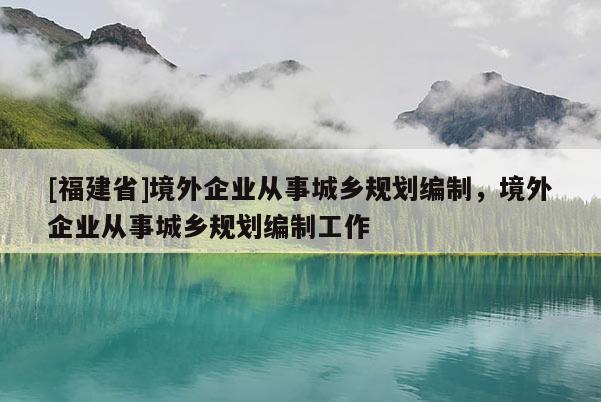 [福建省]境外企业从事城乡规划编制，境外企业从事城乡规划编制工作